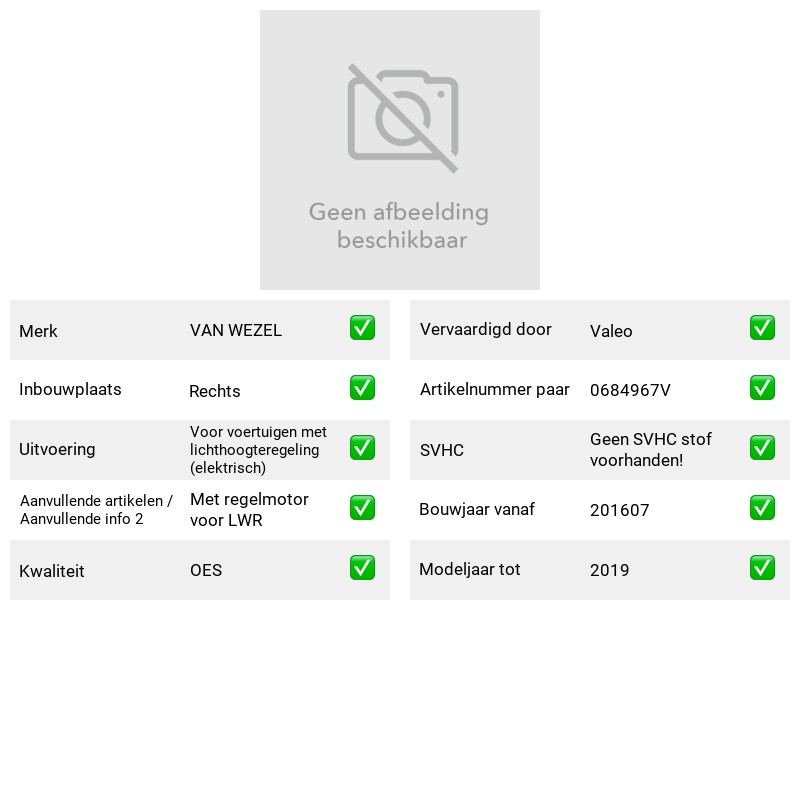 Geen afbeelding beschikbaar

Merk VAN WEZEL ☑
Inbouwplaats Rechts ☑
Uitvoering Voor voertuigen met lichthoogteregeling (elektrisch) ☑
Aanvullende artikelen / Aanvullende info 2 Met regelmotor voor LWR ☑
Kwaliteit OES ☑

Vervaardigd door Valeo ☑
Artikelnummer paar 0684967V ☑
SVHC Geen SVHC stof voorhanden! ☑
Bouwjaar vanaf 201607 ☑
Modeljaar tot 2019 ☑